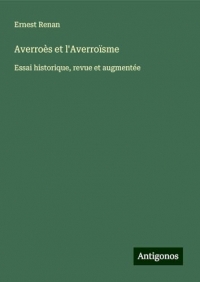 Ernest Renan

Averroès et l'Averroïsme

Essai historique, revue et augmentée

Antigonos